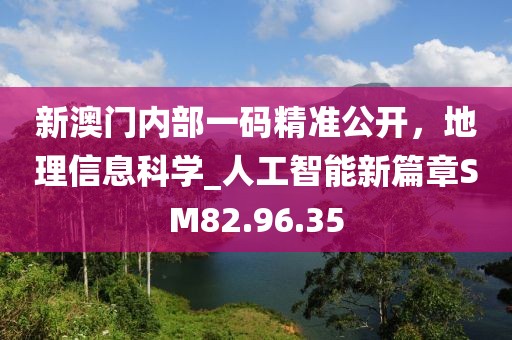 新澳门内部一码精准公开，地理信息科学_人工智能新篇章SM82.96.35